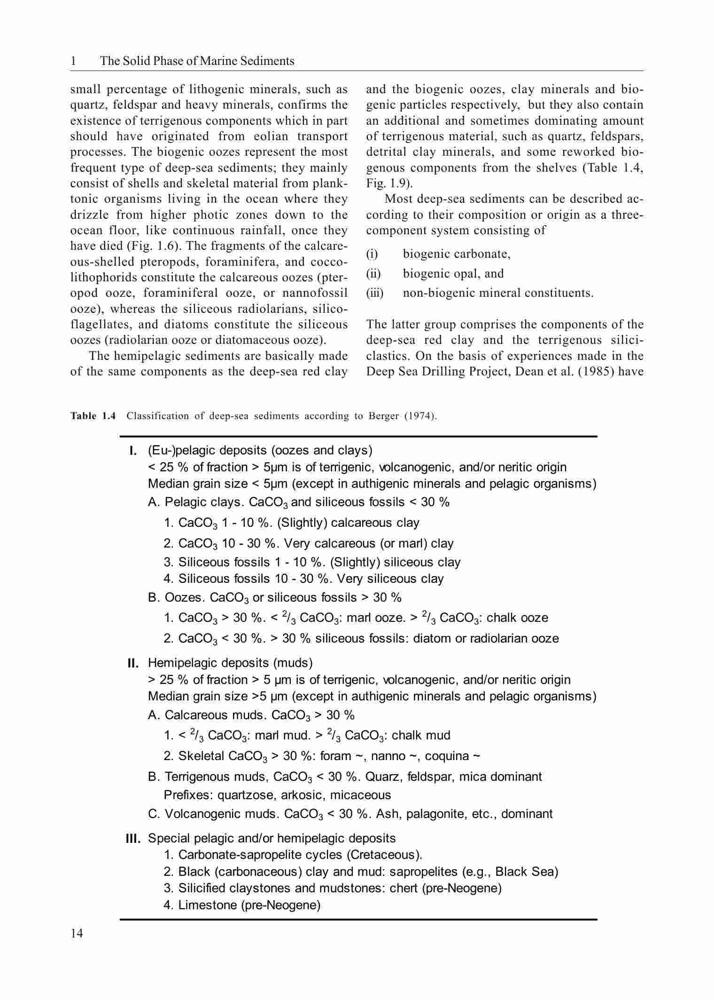 1 The Solid Phase of Marine Sediments

small percentage of lithogenic minerals, such as quartz, feldspar and heavy minerals, confirms the existence of terrigenous components which in part should have originated from eolian transport processes. The biogenic oozes represent the most frequent type of deep-sea sediments; they mainly consist of shells and skeletal material from planktonic organisms living in the ocean where they drizzle from higher photic zones down to the ocean floor, like continuous rainfall, once they have died (Fig. 1.6). The fragments of the calcareous-shelled pteropods, foraminifera, and coccolithophorids constitute the calcareous oozes (pteropod ooze, foraminiferal ooze, or nannofossil ooze), whereas the siliceous radiolarians, silicoflagellates, and diatoms constitute the siliceous oozes (radiolarian ooze or diatomaceous ooze).

The hemipelagic sediments are basically made of the same components as the deep-sea red clay and the biogenic oozes, clay minerals and biogenic particles respectively, but they also contain an additional and sometimes dominating amount of terrigenous material, such as quartz, feldspars, detrital clay minerals, and some reworked biogenous components from the shelves (Table 1.4, Fig. 1.9).

Most deep-sea sediments can be described according to their composition or origin as a three-component system consisting of

(i) biogenic carbonate,
(ii) biogenic opal, and
(iii) non-biogenic mineral constituents.

The latter group comprises the components of the deep-sea red clay and the terrigenous siliciclastics. On the basis of experiences made in the Deep Sea Drilling Project, Dean et al. (1985) have

Table 1.4 Classification of deep-sea sediments according to Berger (1974).

I. (Eu-)pelagic deposits (oozes and clays)
< 25 % of fraction > 5µm is of terrigenic, volcanogenic, and/or neritic origin
Median grain size < 5µm (except in authigenic minerals and pelagic organisms)
A. Pelagic clays. $CaCO_3$ and siliceous fossils < 30 %
1. $CaCO_3$ 1 - 10 %. (Slightly) calcareous clay
2. $CaCO_3$ 10 - 30 %. Very calcareous (or marl) clay
3. Siliceous fossils 1 - 10 %. (Slightly) siliceous clay
4. Siliceous fossils 10 - 30 %. Very siliceous clay
B. Oozes. $CaCO_3$ or siliceous fossils > 30 %
1. $CaCO_3$ > 30 %. < $^2/_3$ $CaCO_3$: marl ooze. > $^2/_3$ $CaCO_3$: chalk ooze
2. $CaCO_3$ < 30 %. > 30 % siliceous fossils: diatom or radiolarian ooze

II. Hemipelagic deposits (muds)
> 25 % of fraction > 5 µm is of terrigenic, volcanogenic, and/or neritic origin
Median grain size >5 µm (except in authigenic minerals and pelagic organisms)
A. Calcareous muds. $CaCO_3$ > 30 %
1. < $^2/_3$ $CaCO_3$: marl mud. > $^2/_3$ $CaCO_3$: chalk mud
2. Skeletal $CaCO_3$ > 30 %: foram ~, nanno ~, coquina ~
B. Terrigenous muds, $CaCO_3$ < 30 %. Quarz, feldspar, mica dominant
Prefixes: quartzose, arkosic, micaceous
C. Volcanogenic muds. $CaCO_3$ < 30 %. Ash, palagonite, etc., dominant

III. Special pelagic and/or hemipelagic deposits
1. Carbonate-sapropelite cycles (Cretaceous).
2. Black (carbonaceous) clay and mud: sapropelites (e.g., Black Sea)
3. Silicified claystones and mudstones: chert (pre-Neogene)
4. Limestone (pre-Neogene)

14